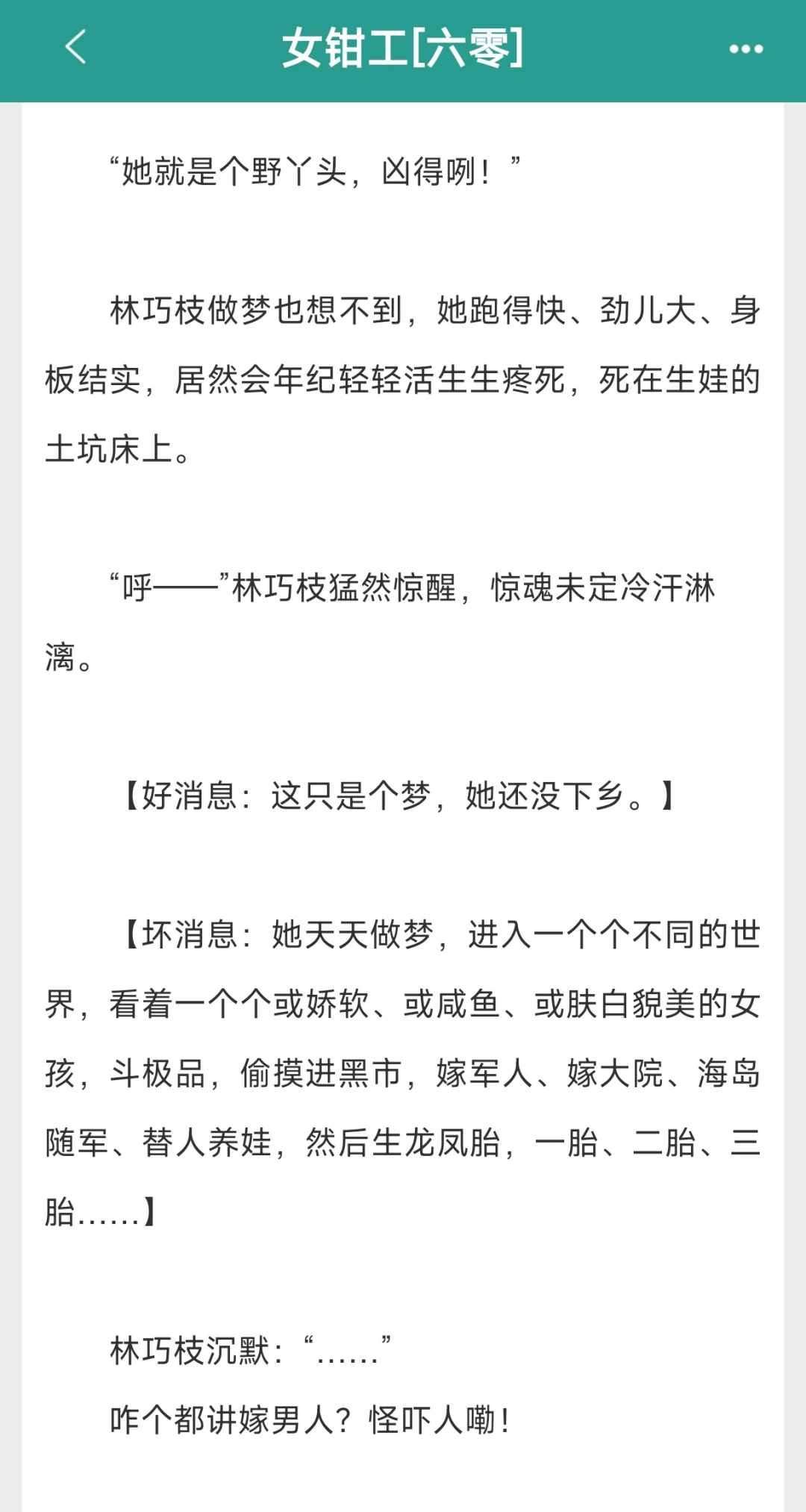 女钳工[六零]

“她就是个野丫头，凶得咧！”

林巧枝做梦也想不到，她跑得快、劲儿大、身板结实，居然会年纪轻轻活生生疼死，死在生娃的土坑床上。

“呼——”林巧枝猛然惊醒，惊魂未定冷汗淋漓。

【好消息：这只是个梦，她还没下乡。】

【坏消息：她天天做梦，进入一个个不同的世界，看着一个个或娇软、或咸鱼、或肤白貌美的女孩，斗极品，偷摸进黑市，嫁军人、嫁大院、海岛随军、替人养娃，然后生龙凤胎，一胎、二胎、三胎……】

林巧枝沉默：“……”
咋个都讲嫁男人？怪吓人嘞！